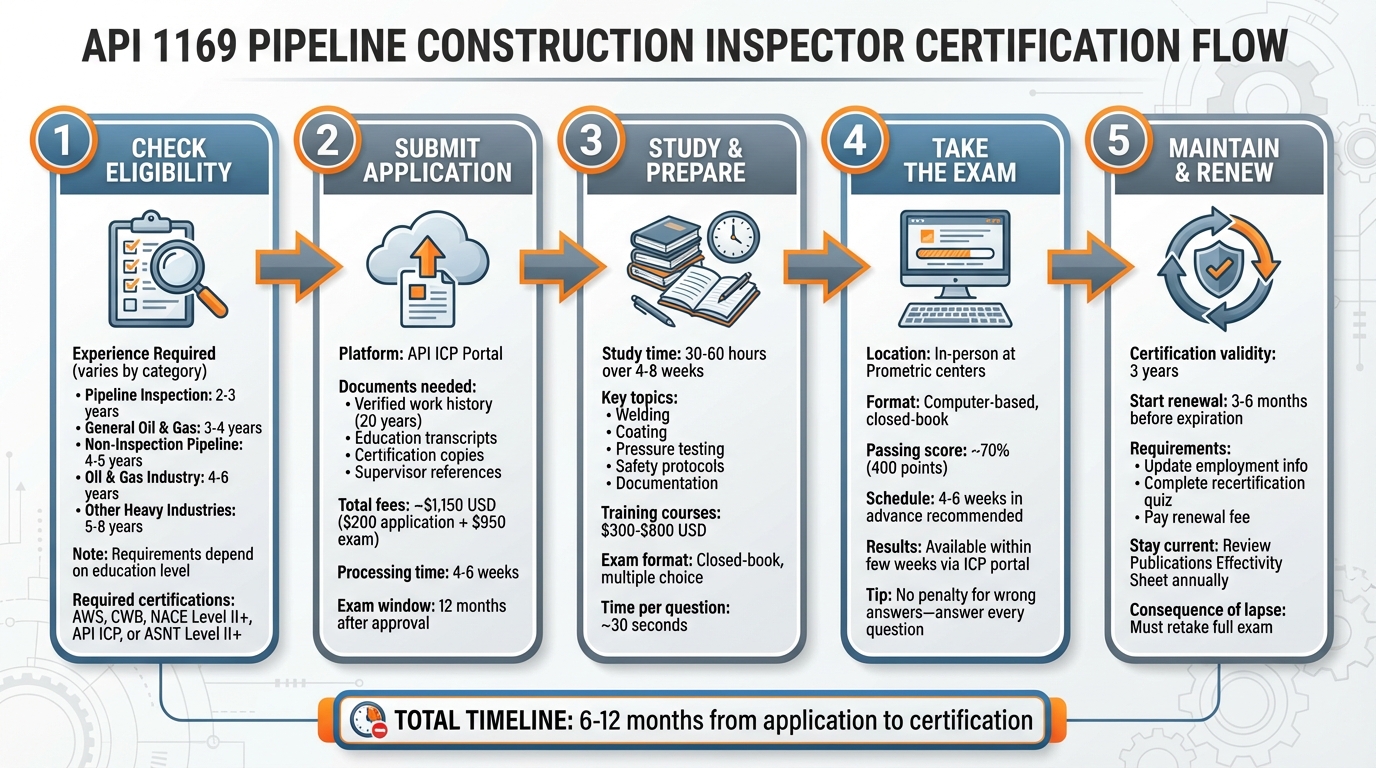 API 1169 PIPELINE CONSTRUCTION INSPECTOR CERTIFICATION FLOW

1 CHECK ELIGIBILITY

Experience Required (varies by category)
• Pipeline Inspection: 2-3 years
• General Oil & Gas: 3-4 years
• Non-Inspection Pipeline: 4-5 years
• Oil & Gas Industry: 4-6 years
• Other Heavy Industries: 5-8 years

Note: Requirements depend on education level

Required certifications: AWS, CWB, NACE Level II+, API ICP, or ASNT Level II+

2 SUBMIT APPLICATION

Platform: API ICP Portal

Documents needed:
• Verified work history (20 years)
• Education transcripts
• Certification copies
• Supervisor references

Total fees: ~$1,150 USD ($200 application + $950 exam)

Processing time: 4-6 weeks

Exam window: 12 months after approval

3 STUDY & PREPARE

Study time: 30-60 hours over 4-8 weeks

Key topics:
• Welding
• Coating
• Pressure testing
• Safety protocols
• Documentation

Training courses: $300-$800 USD

Exam format: Closed-book, multiple choice

Time per question: ~30 seconds

4 TAKE THE EXAM

Location: In-person at Prometric centers

Format: Computer-based, closed-book

Passing score: ~70% (400 points)

Schedule: 4-6 weeks in advance recommended

Results: Available within few weeks via ICP portal

Tip: No penalty for wrong answers—answer every question

5 MAINTAIN & RENEW

Certification validity: 3 years

Start renewal: 3-6 months before expiration

Requirements:
• Update employment info
• Complete recertification quiz
• Pay renewal fee

Stay current: Review Publications Effectivity Sheet annually

Consequence of lapse: Must retake full exam

TOTAL TIMELINE: 6-12 months from application to certification